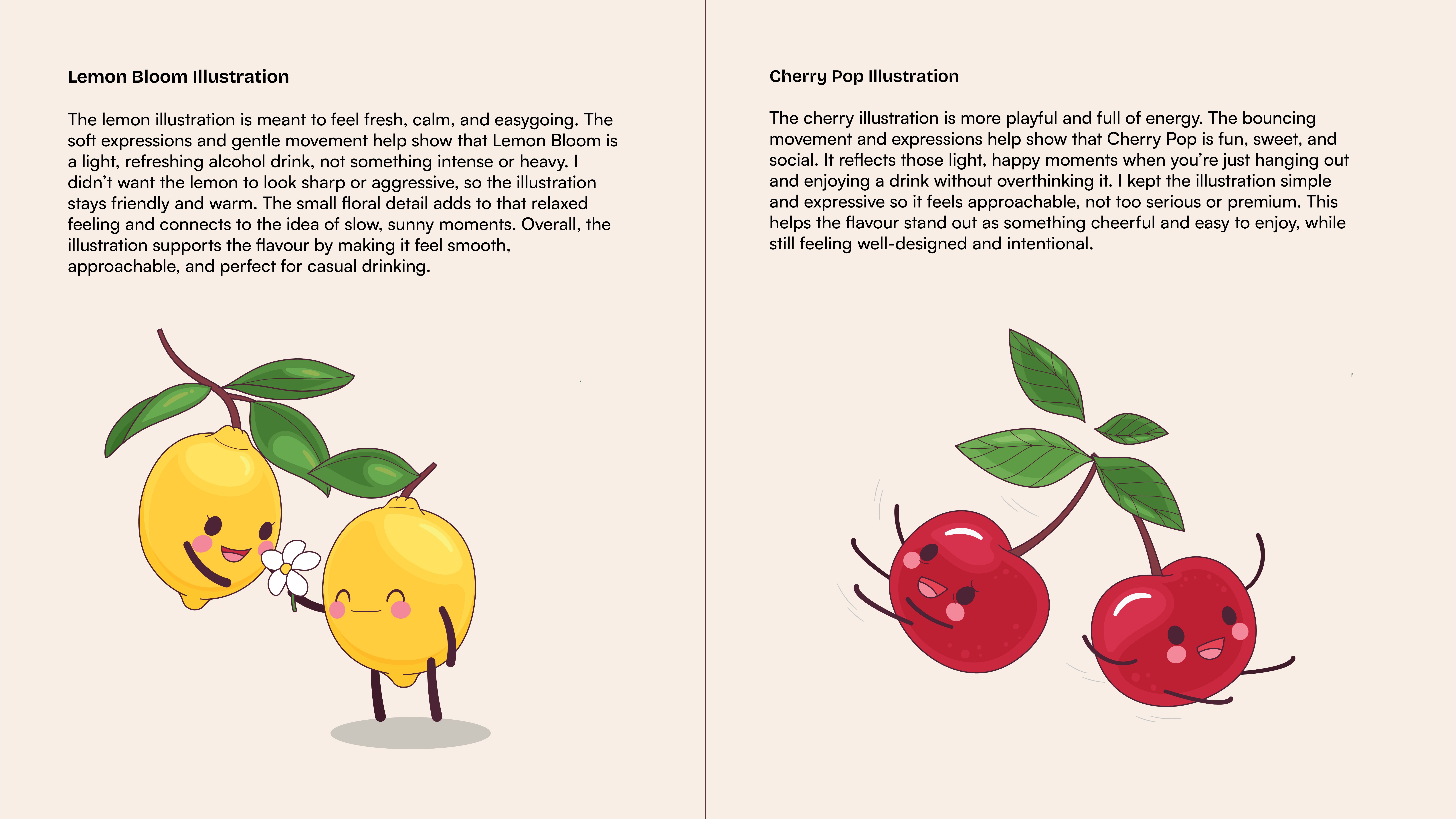 Lemon Bloom Illustration

The lemon illustration is meant to feel fresh, calm, and easygoing. The soft expressions and gentle movement help show that Lemon Bloom is a light, refreshing alcohol drink, not something intense or heavy. I didn't want the lemon to look sharp or aggressive, so the illustration stays friendly and warm. The small floral detail adds to that relaxed feeling and connects to the idea of slow, sunny moments. Overall, the illustration supports the flavour by making it feel smooth, approachable, and perfect for casual drinking.

Cherry Pop Illustration

The cherry illustration is more playful and full of energy. The bouncing movement and expressions help show that Cherry Pop is fun, sweet, and social. It reflects those light, happy moments when you're just hanging out and enjoying a drink without overthinking it. I kept the illustration simple and expressive so it feels approachable, not too serious or premium. This helps the flavour stand out as something cheerful and easy to enjoy, while still feeling well-designed and intentional.